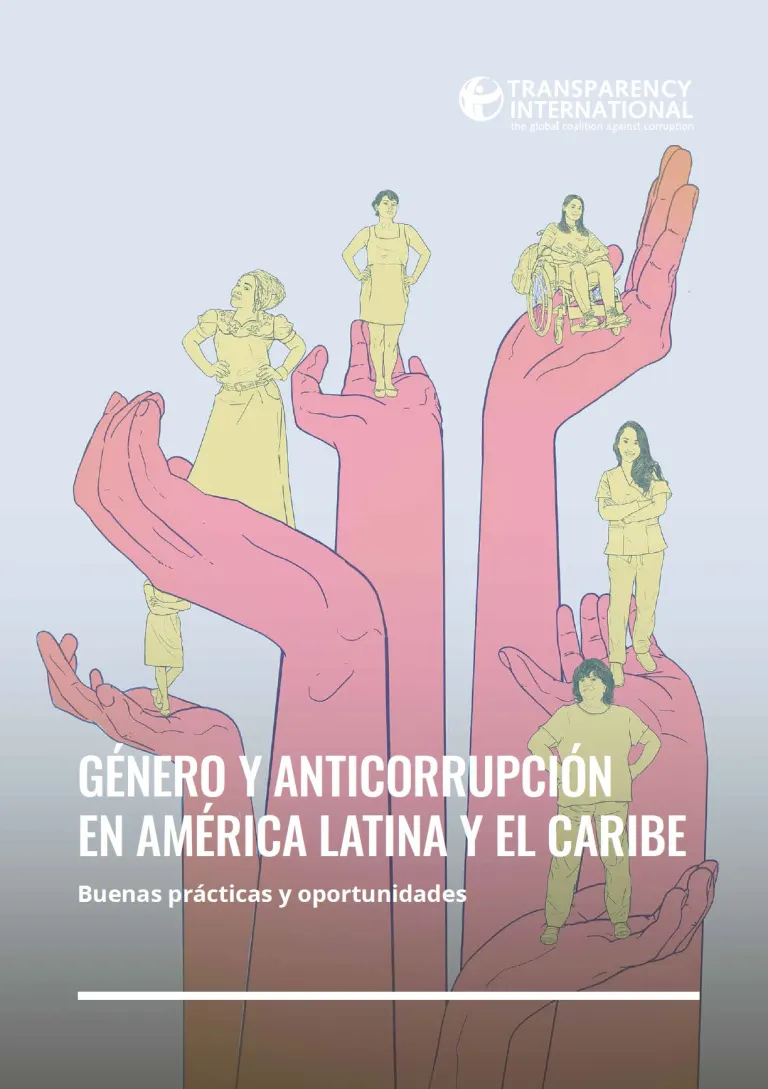 TRANSPARENCY INTERNATIONAL
the global coalition against corruption

GÉNERO Y ANTICORRUPCIÓN EN AMÉRICA LATINA Y EL CARIBE

Buenas prácticas y oportunidades